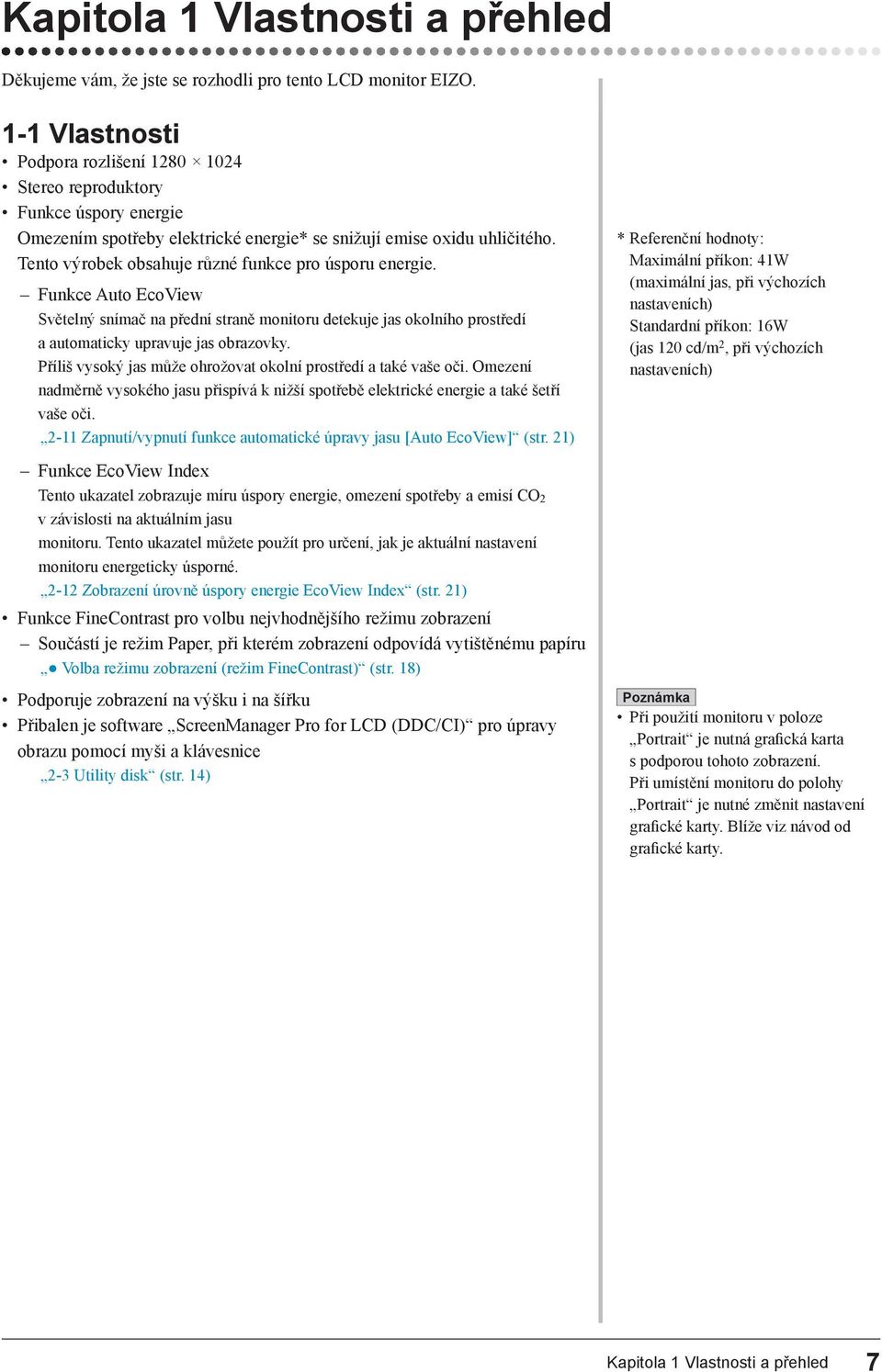 Kapitola 1 Vlastnosti a přehled

Děkujeme vám, že jste se rozhodli pro tento LCD monitor EIZO.

1-1 Vlastnosti

• Podpora rozlišení 1280 × 1024
• Stereo reproduktory
• Funkce úspory energie
Omezením spotřeby elektrické energie* se snižují emise oxidu uhličitého. Tento výrobek obsahuje různé funkce pro úsporu energie.

– Funkce Auto EcoView
Světelný snímač na přední straně monitoru detekuje jas okolního prostředí a automaticky upravuje jas obrazovky.
Příliš vysoký jas může ohrožovat okolní prostředí a také vaše oči. Omezení nadměrně vysokého jasu přispívá k nižší spotřebě elektrické energie a také šetří vaše oči.
„2-11 Zapnutí/vypnutí funkce automatické úpravy jasu [Auto EcoView]“ (str. 21)

– Funkce EcoView Index
Tento ukazatel zobrazuje míru úspory energie, omezení spotřeby a emisí $CO_2$ v závislosti na aktuálním jasu
monitoru. Tento ukazatel můžete použít pro určení, jak je aktuální nastavení monitoru energeticky úsporné.
„2-12 Zobrazení úrovně úspory energie EcoView Index“ (str. 21)

• Funkce FineContrast pro volbu nejvhodnějšího režimu zobrazení
– Součástí je režim Paper, při kterém zobrazení odpovídá vytištěnému papíru
„● Volba režimu zobrazení (režim FineContrast)“ (str. 18)

• Podporuje zobrazení na výšku i na šířku
• Přibalen je software „ScreenManager Pro for LCD (DDC/CI)“ pro úpravy obrazu pomocí myši a klávesnice
„2-3 Utility disk“ (str. 14)

* Referenční hodnoty:
Maximální příkon: 41W
(maximální jas, při výchozích nastaveních)
Standardní příkon: 16W
(jas 120 cd/m$^2$, při výchozích nastaveních)

Poznámka
• Při použití monitoru v poloze „Portrait“ je nutná grafická karta s podporou tohoto zobrazení.
Při umístění monitoru do polohy „Portrait“ je nutné změnit nastavení grafické karty. Blíže viz návod od grafické karty.

Kapitola 1 Vlastnosti a přehled 7